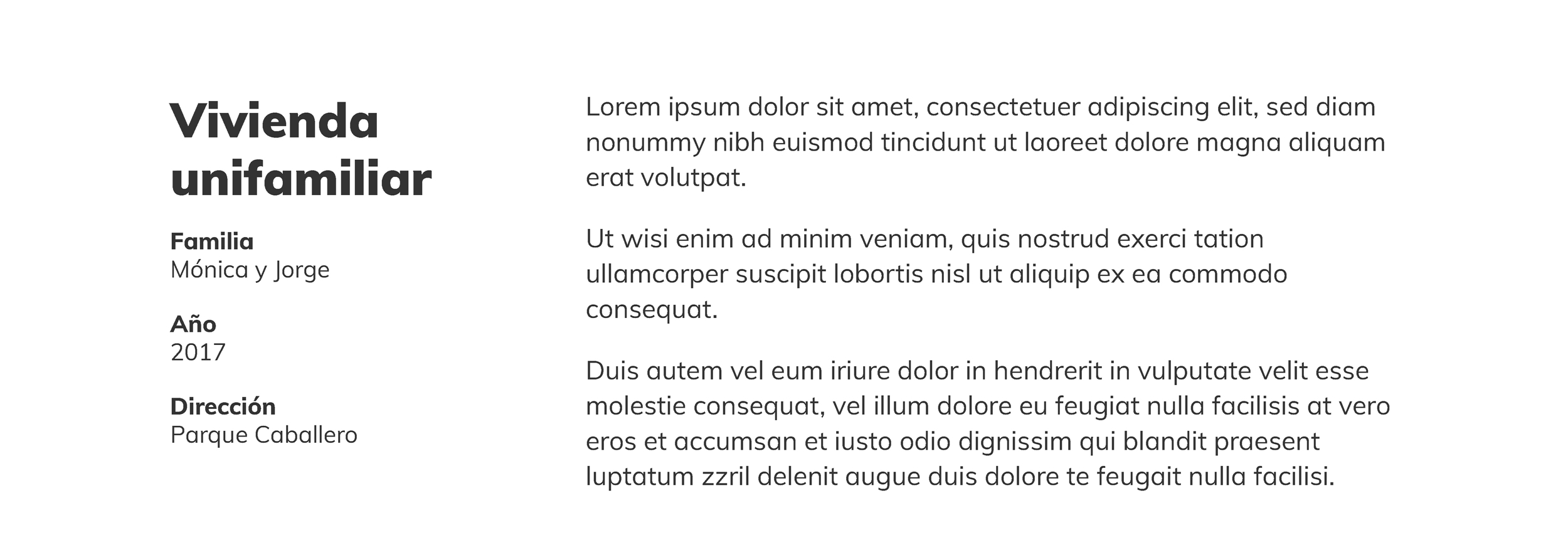 Vivienda unifamiliar

Familia
Mónica y Jorge

Año
2017

Dirección
Parque Caballero

Lorem ipsum dolor sit amet, consectetuer adipiscing elit, sed diam nonummy nibh euismod tincidunt ut laoreet dolore magna aliquam erat volutpat.

Ut wisi enim ad minim veniam, quis nostrud exerci tation ullamcorper suscipit lobortis nisl ut aliquip ex ea commodo consequat.

Duis autem vel eum iriure dolor in hendrerit in vulputate velit esse molestie consequat, vel illum dolore eu feugiat nulla facilisis at vero eros et accumsan et iusto odio dignissim qui blandit praesent luptatum zzril delenit augue duis dolore te feugait nulla facilisi.